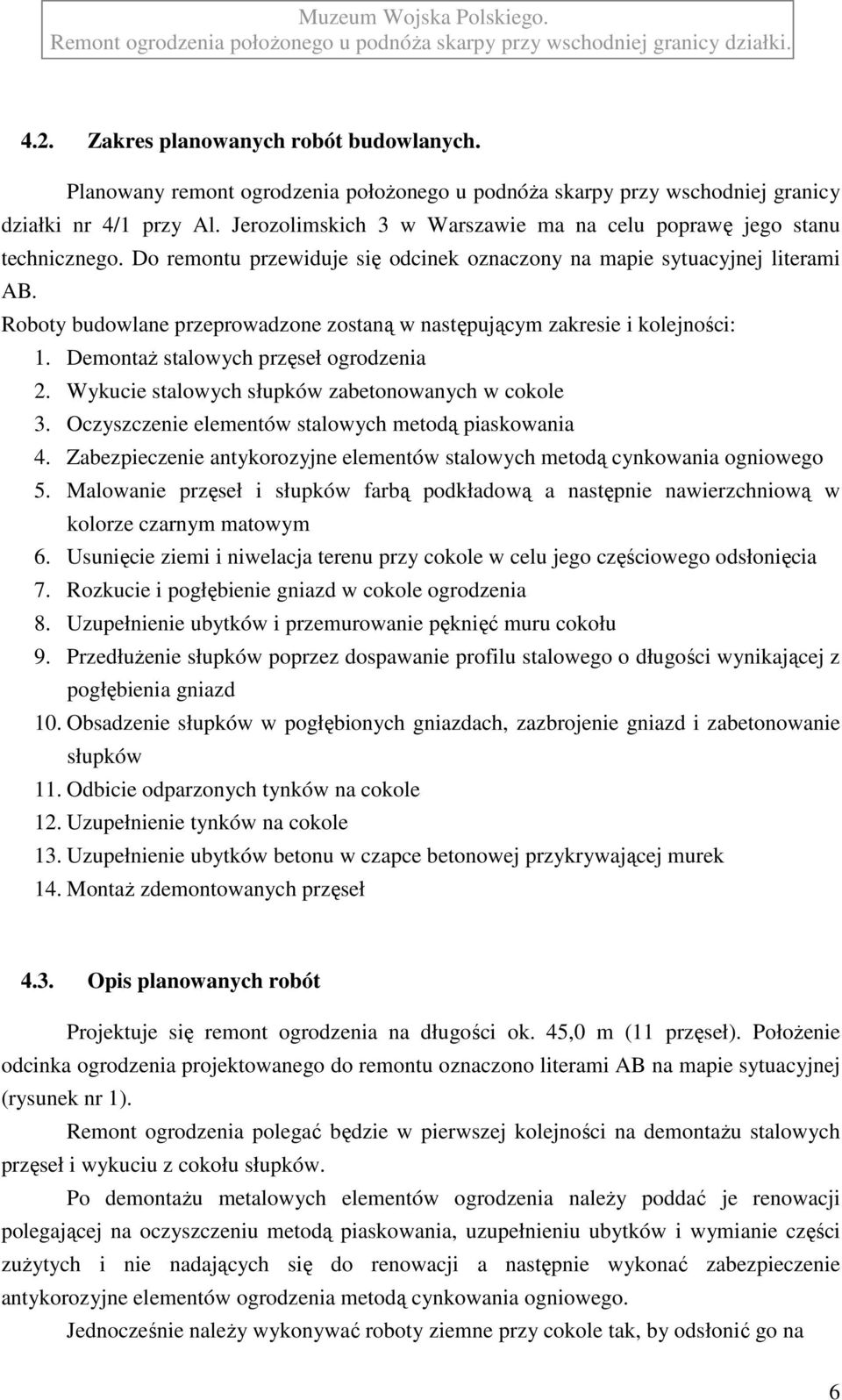 Muzeum Wojska Polskiego.
Remont ogrodzenia położonego u podnóża skarpy przy wschodniej granicy działki.

4.2. Zakres planowanych robót budowlanych.

Planowany remont ogrodzenia położonego u podnóża skarpy przy wschodniej granicy działki nr 4/1 przy Al. Jerozolimskich 3 w Warszawie ma na celu poprawę jego stanu technicznego. Do remontu przewiduje się odcinek oznaczony na mapie sytuacyjnej literami AB.

Roboty budowlane przeprowadzone zostaną w następującym zakresie i kolejności:
1. Demontaż stalowych przęseł ogrodzenia
2. Wykucie stalowych słupków zabetonowanych w cokole
3. Oczyszczenie elementów stalowych metodą piaskowania
4. Zabezpieczenie antykorozyjne elementów stalowych metodą cynkowania ogniowego
5. Malowanie przęseł i słupków farbą podkładową a następnie nawierzchniową w kolorze czarnym matowym
6. Usunięcie ziemi i niwelacja terenu przy cokole w celu jego częściowego odsłonięcia
7. Rozkucie i pogłębienie gniazd w cokole ogrodzenia
8. Uzupełnienie ubytków i przemurowanie pęknięć muru cokołu
9. Przedłużenie słupków poprzez dospawanie profilu stalowego o długości wynikającej z pogłębienia gniazd
10. Obsadzenie słupków w pogłębionych gniazdach, zazbrojenie gniazd i zabetonowanie słupków
11. Odbicie odparzonych tynków na cokole
12. Uzupełnienie tynków na cokole
13. Uzupełnienie ubytków betonu w czapce betonowej przykrywającej murek
14. Montaż zdemontowanych przęseł

4.3. Opis planowanych robót

Projektuje się remont ogrodzenia na długości ok. 45,0 m (11 przęseł). Położenie odcinka ogrodzenia projektowanego do remontu oznaczono literami AB na mapie sytuacyjnej (rysunek nr 1).

Remont ogrodzenia polegać będzie w pierwszej kolejności na demontażu stalowych przęseł i wykuciu z cokołu słupków.

Po demontażu metalowych elementów ogrodzenia należy poddać je renowacji polegającej na oczyszczeniu metodą piaskowania, uzupełnieniu ubytków i wymianie części zużytych i nie nadających się do renowacji a następnie wykonać zabezpieczenie antykorozyjne elementów ogrodzenia metodą cynkowania ogniowego.

Jednocześnie należy wykonywać roboty ziemne przy cokole tak, by odsłonić go na

6